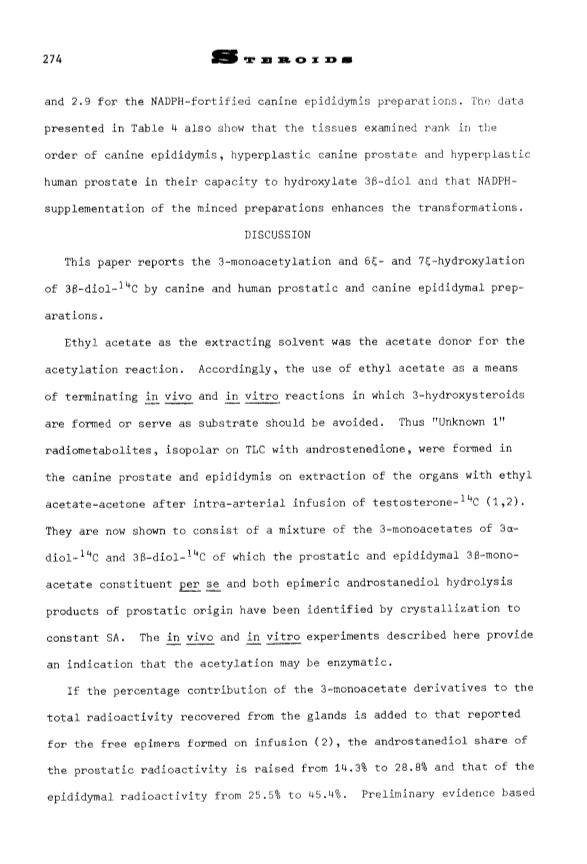 274 STEROIDS

and 2.9 for the NADPH-fortified canine epididymis preparations. The data presented in Table 4 also show that the tissues examined rank in the order of canine epididymis, hyperplastic canine prostate and hyperplastic human prostate in their capacity to hydroxylate 3β-diol and that NADPH-supplementation of the minced preparations enhances the transformations.

DISCUSSION

This paper reports the 3-monoacetylation and 6ξ- and 7ξ-hydroxylation of 3β-diol-$^{14}$C by canine and human prostatic and canine epididymal preparations.

Ethyl acetate as the extracting solvent was the acetate donor for the acetylation reaction. Accordingly, the use of ethyl acetate as a means of terminating in vivo and in vitro reactions in which 3-hydroxysteroids are formed or serve as substrate should be avoided. Thus "Unknown 1" radiometabolites, isopolar on TLC with androstenedione, were formed in the canine prostate and epididymis on extraction of the organs with ethyl acetate-acetone after intra-arterial infusion of testosterone-$^{14}$C (1,2). They are now shown to consist of a mixture of the 3-monoacetates of 3α-diol-$^{14}$C and 3β-diol-$^{14}$C of which the prostatic and epididymal 3β-monoacetate constituent per se and both epimeric androstanediol hydrolysis products of prostatic origin have been identified by crystallization to constant SA. The in vivo and in vitro experiments described here provide an indication that the acetylation may be enzymatic.

If the percentage contribution of the 3-monoacetate derivatives to the total radioactivity recovered from the glands is added to that reported for the free epimers formed on infusion (2), the androstanediol share of the prostatic radioactivity is raised from 14.3% to 28.8% and that of the epididymal radioactivity from 25.5% to 45.4%. Preliminary evidence based